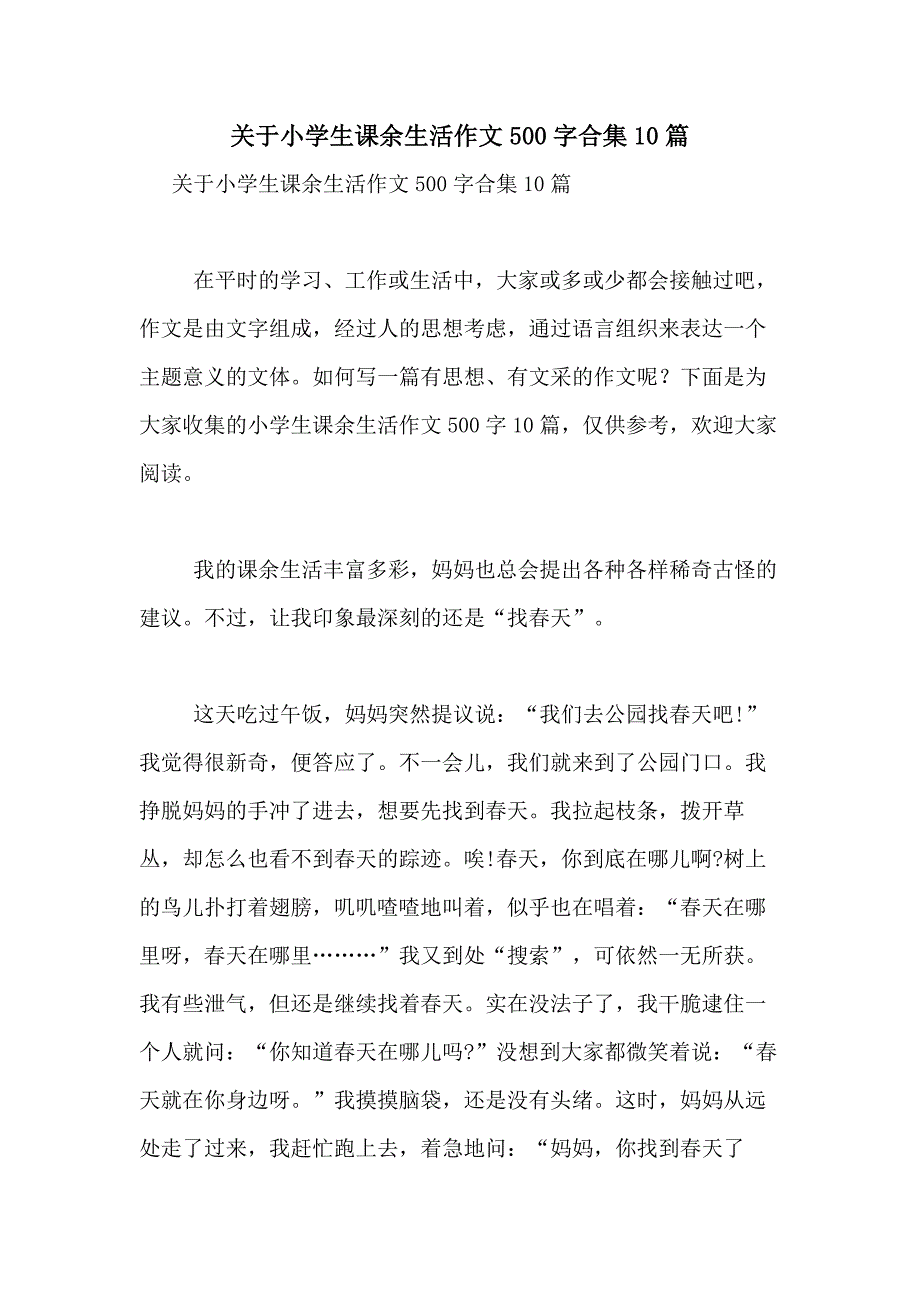 关于小学生课余生活作文500字合集10篇

关于小学生课余生活作文500字合集10篇

在平时的学习、工作或生活中，大家或多或少都会接触过吧，作文是由文字组成，经过人的思想考虑，通过语言组织来表达一个主题意义的文体。如何写一篇有思想、有文采的作文呢？下面是为大家收集的小学生课余生活作文500字10篇，仅供参考，欢迎大家阅读。

我的课余生活丰富多彩，妈妈也总会提出各种各样稀奇古怪的建议。不过，让我印象最深刻的还是“找春天”。

这天吃过午饭，妈妈突然提议说：“我们去公园找春天吧!”我觉得很新奇，便答应了。不一会儿，我们就来到了公园门口。我挣脱妈妈的手冲了进去，想要先找到春天。我拉起枝条，拨开草丛，却怎么也看不到春天的踪迹。唉!春天，你到底在哪儿啊?树上的鸟儿扑打着翅膀，叽叽喳喳地叫着，似乎也在唱着：“春天在哪里呀，春天在哪里………”我又到处“搜索”，可依然一无所获。我有些泄气，但还是继续找着春天。实在没法子了，我干脆逮住一个人就问：“你知道春天在哪儿吗?”没想到大家都微笑着说：“春天就在你身边呀。”我摸摸脑袋，还是没有头绪。这时，妈妈从远处走了过来，我赶忙跑上去，着急地问：“妈妈，你找到春天了